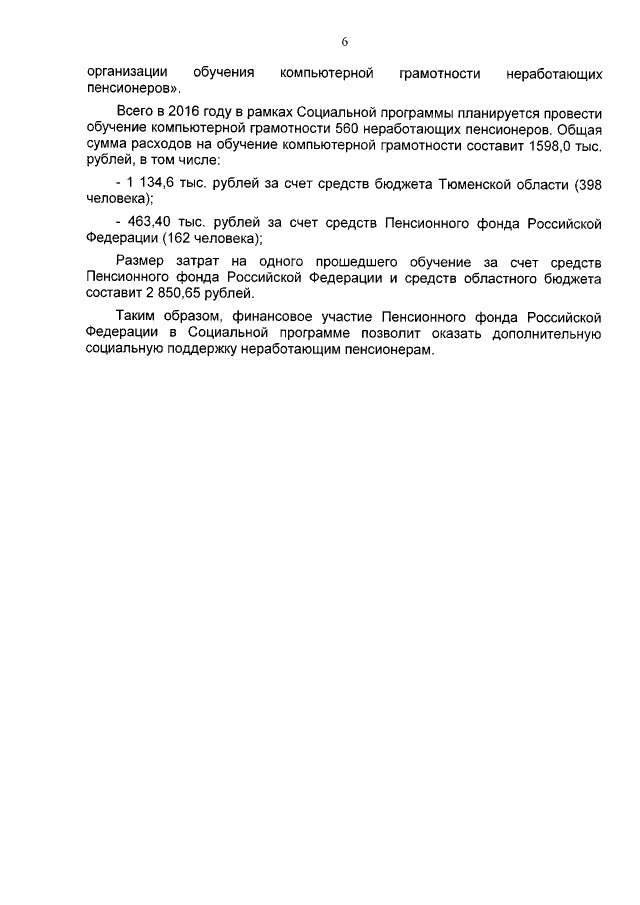 6

организации обучения компьютерной грамотности неработающих пенсионеров».

Всего в 2016 году в рамках Социальной программы планируется провести обучение компьютерной грамотности 560 неработающих пенсионеров. Общая сумма расходов на обучение компьютерной грамотности составит 1598,0 тыс. рублей, в том числе:

- 1 134,6 тыс. рублей за счет средств бюджета Тюменской области (398 человека);

- 463,40 тыс. рублей за счет средств Пенсионного фонда Российской Федерации (162 человека);

Размер затрат на одного прошедшего обучение за счет средств Пенсионного фонда Российской Федерации и средств областного бюджета составит 2 850,65 рублей.

Таким образом, финансовое участие Пенсионного фонда Российской Федерации в Социальной программе позволит оказать дополнительную социальную поддержку неработающим пенсионерам.